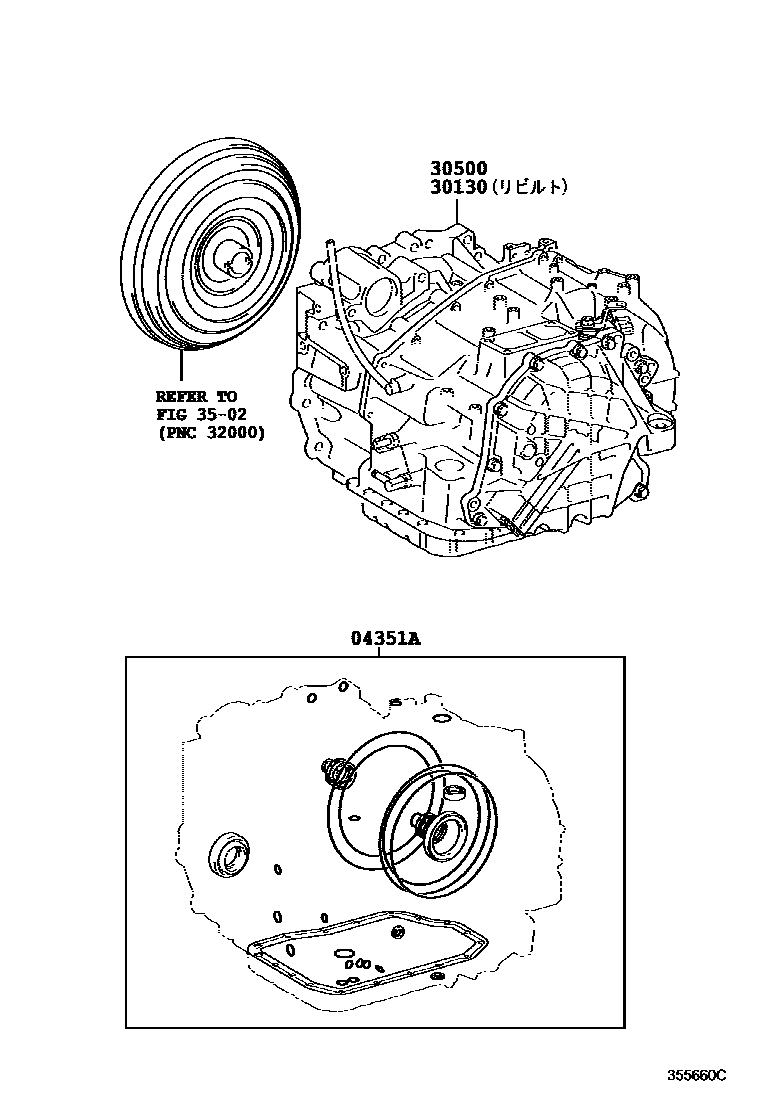 30500
30130(リビルト)

REFER TO
FIG 35-02
(PNC 32000)

04351A

355660C